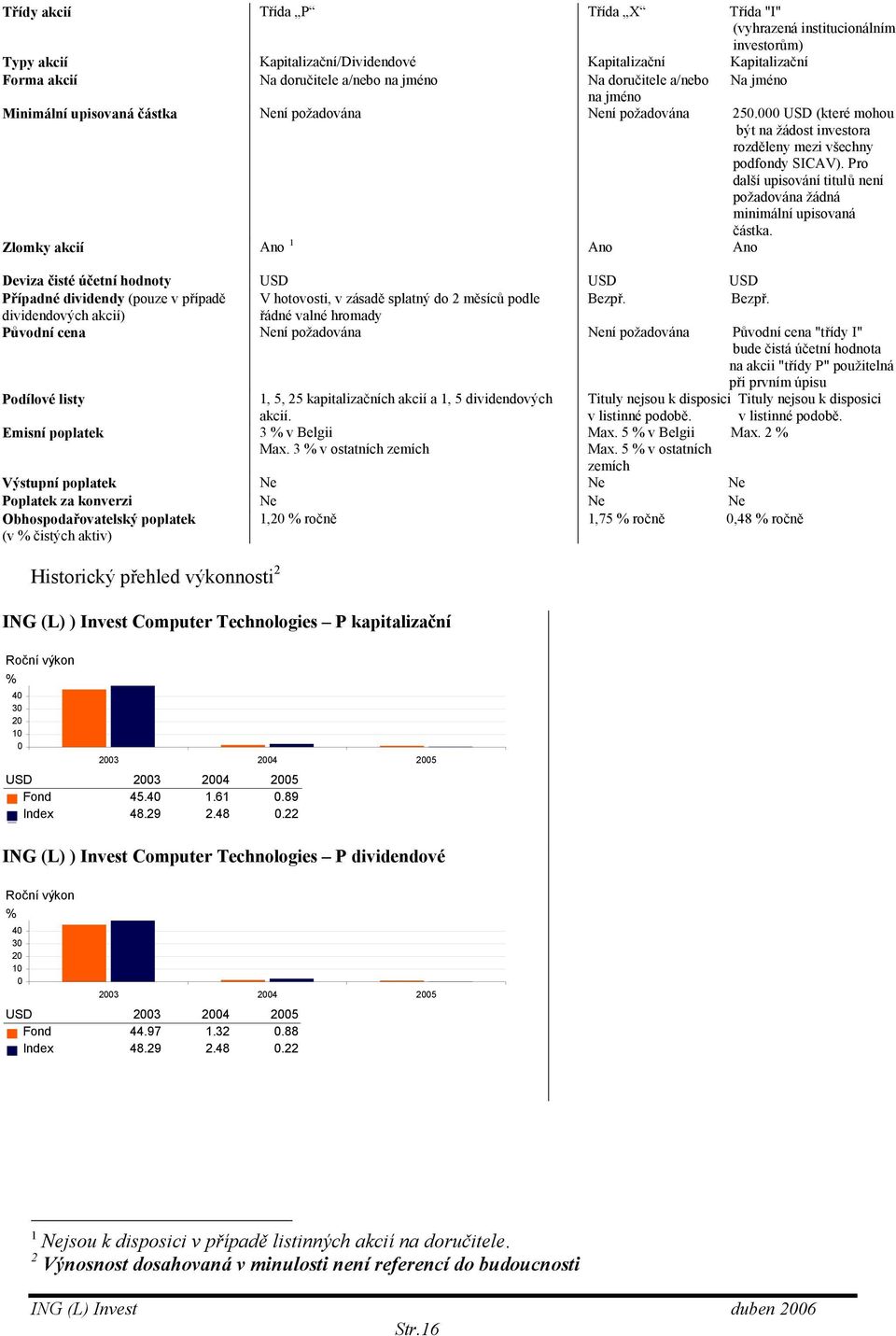 | Třídy akcií | Třída „P“ | Třída „X“ | Třída "I" (vyhrazená institucionálním investorům) |
|---|---|---|---|
| Typy akcií | Kapitalizační/Dividendové | Kapitalizační | Kapitalizační |
| Forma akcií | Na doručitele a/nebo na jméno | Na doručitele a/nebo na jméno | Na jméno |
| Minimální upisovaná částka | Není požadována | Není požadována | 250.000 USD (které mohou být na žádost investora rozděleny mezi všechny podfondy SICAV). Pro další upisování titulů není požadována žádná minimální upisovaná částka. |
| Zlomky akcií | Ano $^1$ | Ano | Ano |
| Deviza čisté účetní hodnoty | USD | USD | USD |
| Případné dividendy (pouze v případě dividendových akcií) | V hotovosti, v zásadě splatný do 2 měsíců podle řádné valné hromady | Bezpř. | Bezpř. |
| Původní cena | Není požadována | Není požadována | Původní cena "třídy I" bude čistá účetní hodnota na akcii "třídy P" použitelná při prvním úpisu |
| Podílové listy | 1, 5, 25 kapitalizačních akcií a 1, 5 dividendových akcií. | Tituly nejsou k disposici v listinné podobě. | Tituly nejsou k disposici v listinné podobě. |
| Emisní poplatek | 3 % v Belgii Max. 3 % v ostatních zemích | Max. 5 % v Belgii Max. 5 % v ostatních zemích | Max. 2 % |
| Výstupní poplatek | Ne | Ne | Ne |
| Poplatek za konverzi | Ne | Ne | Ne |
| Obhospodařovatelský poplatek (v % čistých aktiv) | 1,20 % ročně | 1,75 % ročně | 0,48 % ročně |

Historický přehled výkonnosti$^2$

ING (L) ) Invest Computer Technologies – P kapitalizační

Roční výkon
%
40
30
20
10
0
2003
2004
2005

| USD | 2003 | 2004 | 2005 |
|---|---|---|---|
| Fond | 45.40 | 1.61 | 0.89 |
| Index | 48.29 | 2.48 | 0.22 |

ING (L) ) Invest Computer Technologies – P dividendové

Roční výkon
%
40
30
20
10
0
2003
2004
2005

| USD | 2003 | 2004 | 2005 |
|---|---|---|---|
| Fond | 44.97 | 1.32 | 0.88 |
| Index | 48.29 | 2.48 | 0.22 |

$^1$ Nejsou k disposici v případě listinných akcií na doručitele.
$^2$ Výnosnost dosahovaná v minulosti není referencí do budoucnosti

ING (L) Invest duben 2006
Str.16